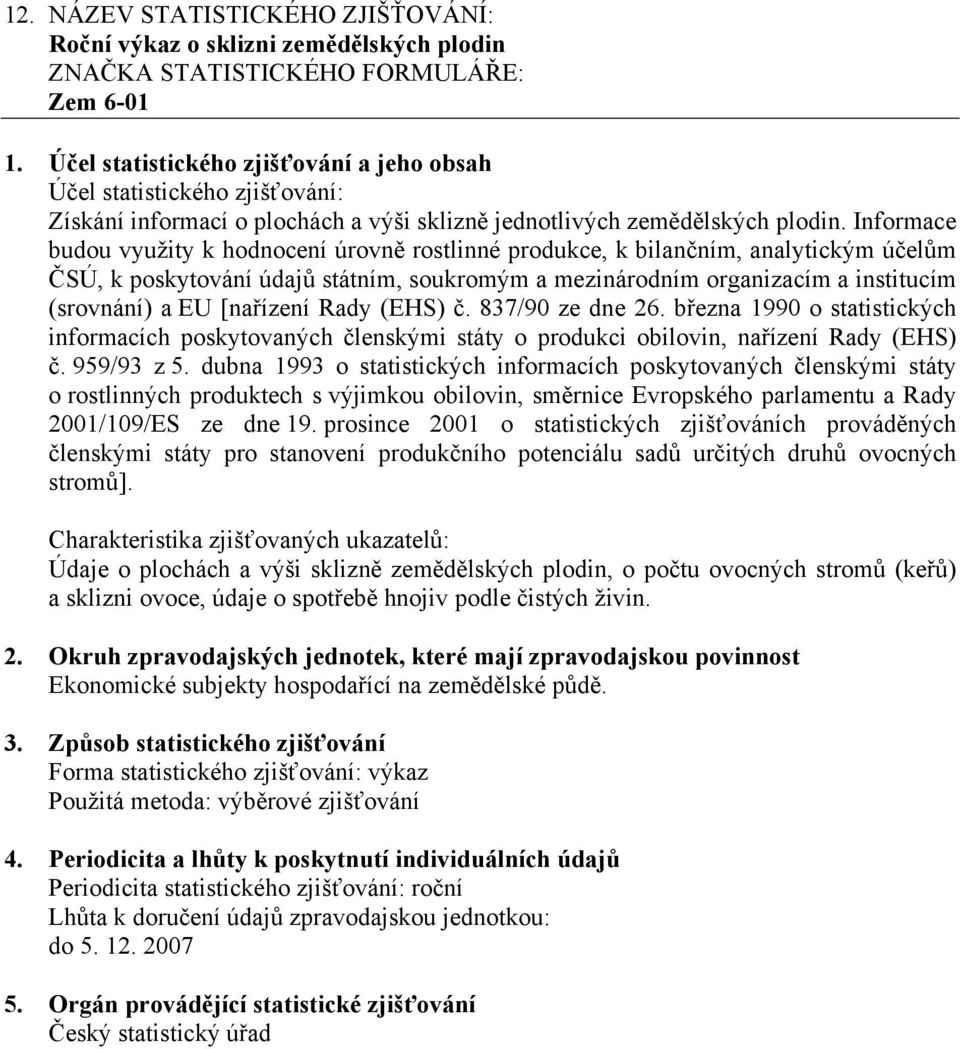 12. NÁZEV STATISTICKÉHO ZJIŠŤOVÁNÍ:
Roční výkaz o sklizni zemědělských plodin
ZNAČKA STATISTICKÉHO FORMULÁŘE:
Zem 6-01

1. Účel statistického zjišťování a jeho obsah
Účel statistického zjišťování:
Získání informací o plochách a výši sklizně jednotlivých zemědělských plodin. Informace budou využity k hodnocení úrovně rostlinné produkce, k bilančním, analytickým účelům ČSÚ, k poskytování údajů státním, soukromým a mezinárodním organizacím a institucím (srovnání) a EU [nařízení Rady (EHS) č. 837/90 ze dne 26. března 1990 o statistických informacích poskytovaných členskými státy o produkci obilovin, nařízení Rady (EHS) č. 959/93 z 5. dubna 1993 o statistických informacích poskytovaných členskými státy o rostlinných produktech s výjimkou obilovin, směrnice Evropského parlamentu a Rady 2001/109/ES ze dne 19. prosince 2001 o statistických zjišťováních prováděných členskými státy pro stanovení produkčního potenciálu sadů určitých druhů ovocných stromů].

Charakteristika zjišťovaných ukazatelů:
Údaje o plochách a výši sklizně zemědělských plodin, o počtu ovocných stromů (keřů) a sklizni ovoce, údaje o spotřebě hnojiv podle čistých živin.

2. Okruh zpravodajských jednotek, které mají zpravodajskou povinnost
Ekonomické subjekty hospodařící na zemědělské půdě.

3. Způsob statistického zjišťování
Forma statistického zjišťování: výkaz
Použitá metoda: výběrové zjišťování

4. Periodicita a lhůty k poskytnutí individuálních údajů
Periodicita statistického zjišťování: roční
Lhůta k doručení údajů zpravodajskou jednotkou:
do 5. 12. 2007

5. Orgán provádějící statistické zjišťování
Český statistický úřad